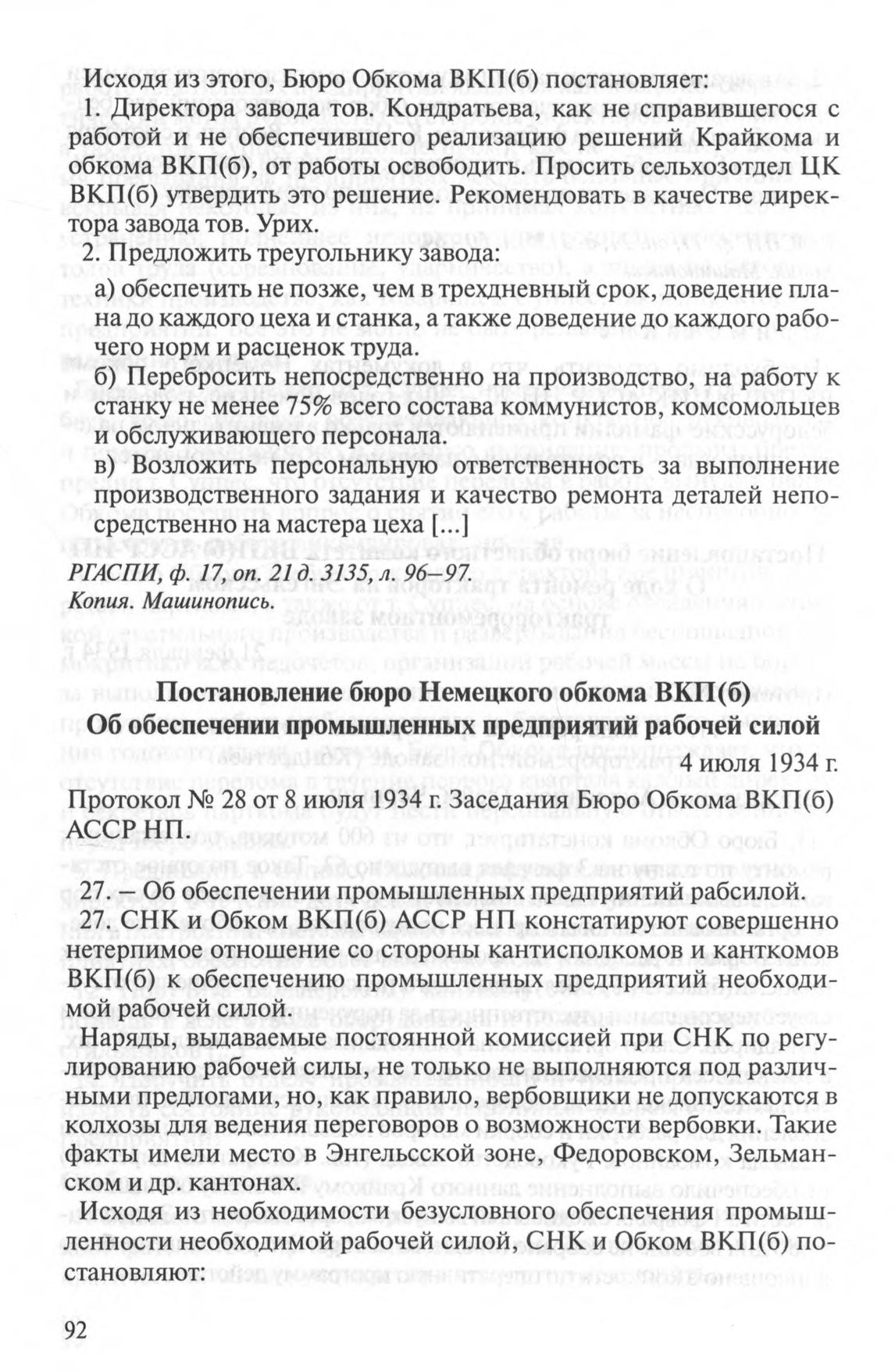 Исходя из этого, Бюро Обкома ВКП(б) постановляет:

1. Директора завода тов. Кондратьева, как не справившегося с работой и не обеспечившего реализацию решений Крайкома и обкома ВКП(б), от работы освободить. Просить сельхозотдел ЦК ВКП(б) утвердить это решение. Рекомендовать в качестве директора завода тов. Урих.

2. Предложить треугольнику завода:

а) обеспечить не позже, чем в трехдневный срок, доведение плана до каждого цеха и станка, а также доведение до каждого рабочего норм и расценок труда.

б) Перебросить непосредственно на производство, на работу к станку не менее 75% всего состава коммунистов, комсомольцев и обслуживающего персонала.

в) Возложить персональную ответственность за выполнение производственного задания и качество ремонта деталей непосредственно на мастера цеха [...]

РГАСПИ, ф. 17, оп. 21 д. 3135, л. 96–97.
Копия. Машинопись.

Постановление бюро Немецкого обкома ВКП(б)
Об обеспечении промышленных предприятий рабочей силой

4 июля 1934 г.

Протокол № 28 от 8 июля 1934 г. Заседания Бюро Обкома ВКП(б) АССР НП.

27. – Об обеспечении промышленных предприятий рабсилой.

27. СНК и Обком ВКП(б) АССР НП констатируют совершенно нетерпимое отношение со стороны кантисполкомов и канткомов ВКП(б) к обеспечению промышленных предприятий необходимой рабочей силой.

Наряды, выдаваемые постоянной комиссией при СНК по регулированию рабочей силы, не только не выполняются под различными предлогами, но, как правило, вербовщики не допускаются в колхозы для ведения переговоров о возможности вербовки. Такие факты имели место в Энгельсской зоне, Федоровском, Зельманском и др. кантонах.

Исходя из необходимости безусловного обеспечения промышленности необходимой рабочей силой, СНК и Обком ВКП(б) постановляют:

92